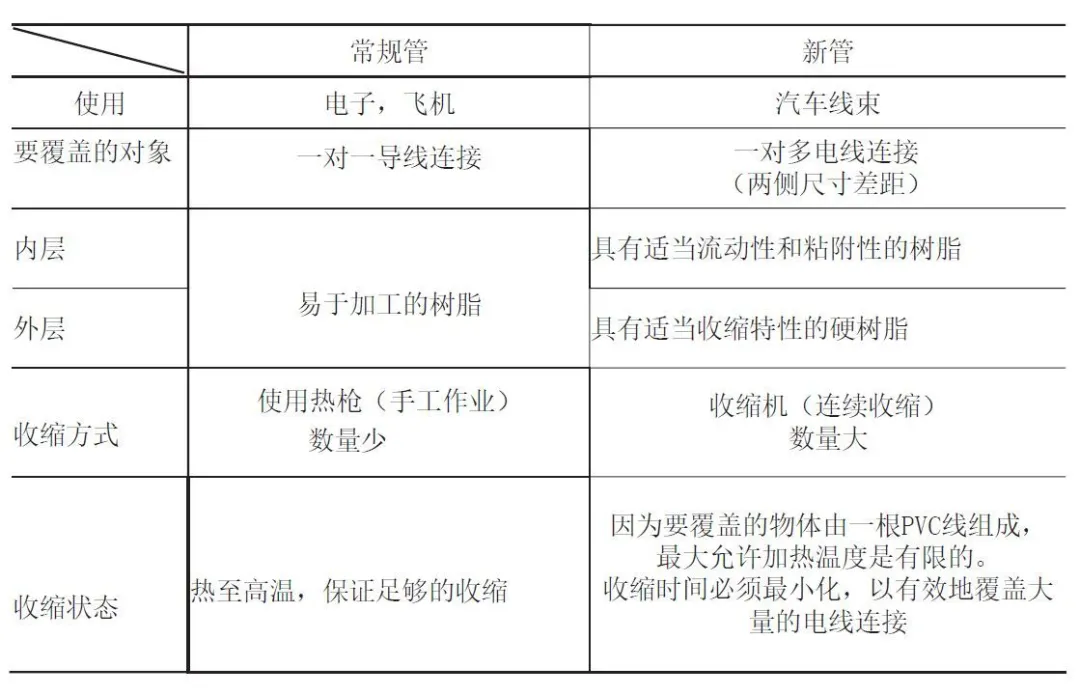 |  | 常规管 | 新管 |
|---|---|---|
| 使用 | 电子，飞机 | 汽车线束 |
| 要覆盖的对象 | 一对一导线连接 | 一对多电线连接（两侧尺寸差距） |
| 内层 | 易于加工的树脂 | 具有适当流动性和粘附性的树脂 |
| 外层 |  | 具有适当收缩特性的硬树脂 |
| 收缩方式 | 使用热枪（手工作业）数量少 | 收缩机（连续收缩）数量大 |
| 收缩状态 | 热至高温，保证足够的收缩 | 因为要覆盖的物体由一根PVC线组成，最大允许加热温度是有限的。收缩时间必须最小化，以有效地覆盖大量的电线连接 |